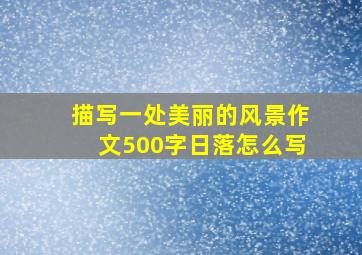 描写一处美丽的风景作文500字日落怎么写